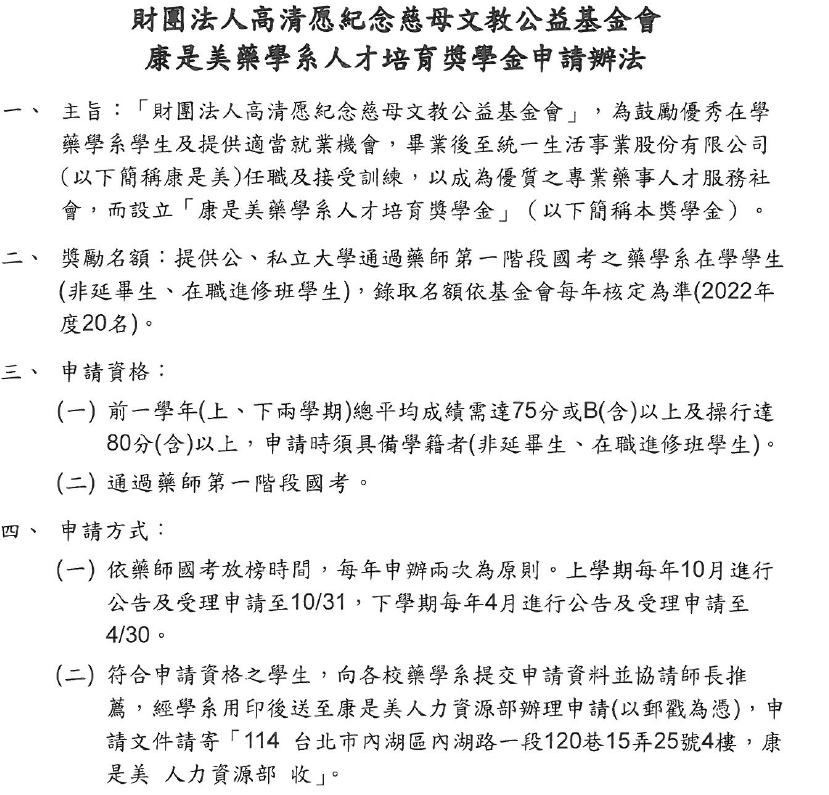 財團法人高清愿紀念慈母文教公益基金會
康是美藥學系人才培育獎學金申請辦法

一、 主旨：「財團法人高清愿紀念慈母文教公益基金會」，為鼓勵優秀在學藥學系學生及提供適當就業機會，畢業後至統一生活事業股份有限公司(以下簡稱康是美)任職及接受訓練，以成為優質之專業藥事人才服務社會，而設立「康是美藥學系人才培育獎學金」（以下簡稱本獎學金）。

二、 獎勵名額：提供公、私立大學通過藥師第一階段國考之藥學系在學學生(非延畢生、在職進修班學生)，錄取名額依基金會每年核定為準(2022年度20名)。

三、 申請資格：

(一) 前一學年(上、下兩學期)總平均成績需達75分或B(含)以上及操行達80分(含)以上，申請時須具備學籍者(非延畢生、在職進修班學生)。

(二) 通過藥師第一階段國考。

四、 申請方式：

(一) 依藥師國考放榜時間，每年申辦兩次為原則。上學期每年10月進行公告及受理申請至10/31，下學期每年4月進行公告及受理申請至4/30。

(二) 符合申請資格之學生，向各校藥學系提交申請資料並協請師長推薦，經學系用印後送至康是美人力資源部辦理申請(以郵戳為憑)，申請文件請寄「114 台北市內湖區內湖路一段120巷15弄25號4樓，康是美 人力資源部 收」。